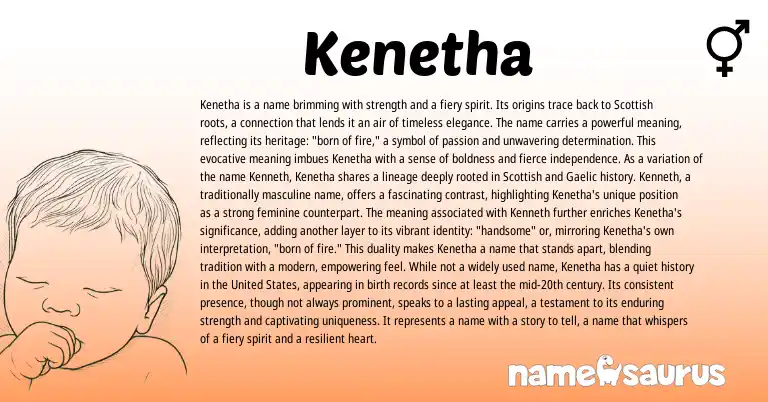 Kenetha

Kenetha is a name brimming with strength and a fiery spirit. Its origins trace back to Scottish roots, a connection that lends it an air of timeless elegance. The name carries a powerful meaning, reflecting its heritage: "born of fire," a symbol of passion and unwavering determination. This evocative meaning imbues Kenetha with a sense of boldness and fierce independence. As a variation of the name Kenneth, Kenetha shares a lineage deeply rooted in Scottish and Gaelic history. Kenneth, a traditionally masculine name, offers a fascinating contrast, highlighting Kenetha's unique position as a strong feminine counterpart. The meaning associated with Kenneth further enriches Kenetha's significance, adding another layer to its vibrant identity: "handsome" or, mirroring Kenetha's own interpretation, "born of fire." This duality makes Kenetha a name that stands apart, blending tradition with a modern, empowering feel. While not a widely used name, Kenetha has a quiet history in the United States, appearing in birth records since at least the mid-20th century. Its consistent presence, though not always prominent, speaks to a lasting appeal, a testament to its enduring strength and captivating uniqueness. It represents a name with a story to tell, a name that whispers of a fiery spirit and a resilient heart.

namesaurus